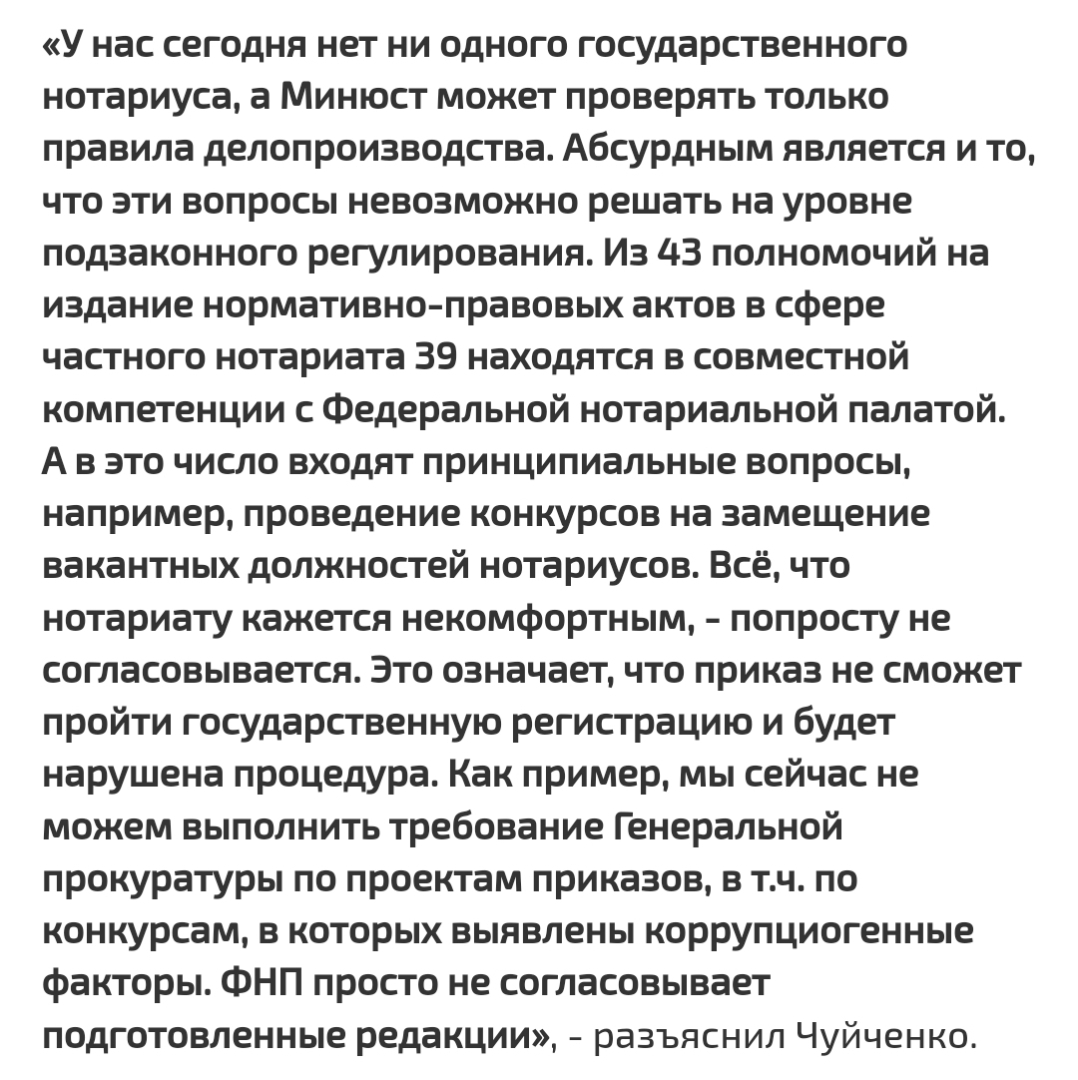 «У нас сегодня нет ни одного государственного нотариуса, а Минюст может проверять только правила делопроизводства. Абсурдным является и то, что эти вопросы невозможно решать на уровне подзаконного регулирования. Из 43 полномочий на издание нормативно-правовых актов в сфере частного нотариата 39 находятся в совместной компетенции с Федеральной нотариальной палатой. А в это число входят принципиальные вопросы, например, проведение конкурсов на замещение вакантных должностей нотариусов. Всё, что нотариату кажется некомфортным, - попросту не согласовывается. Это означает, что приказ не сможет пройти государственную регистрацию и будет нарушена процедура. Как пример, мы сейчас не можем выполнить требование Генеральной прокуратуры по проектам приказов, в т.ч. по конкурсам, в которых выявлены коррупциогенные факторы. ФНП просто не согласовывает подготовленные редакции», - разъяснил Чуйченко.